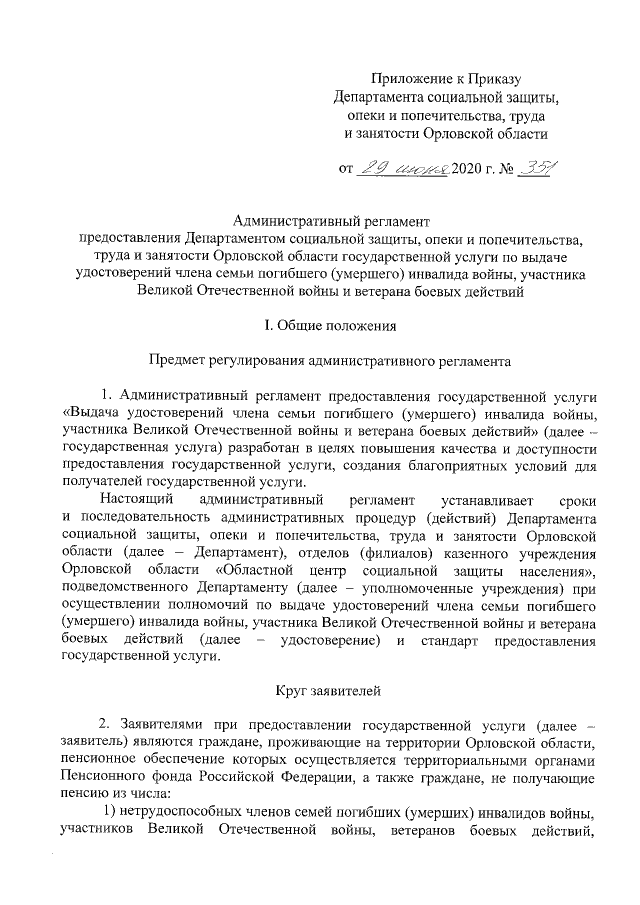 Приложение к Приказу Департамента социальной защиты, опеки и попечительства, труда и занятости Орловской области

от 29 июня 2020 г. № 351

Административный регламент предоставления Департаментом социальной защиты, опеки и попечительства, труда и занятости Орловской области государственной услуги по выдаче удостоверений члена семьи погибшего (умершего) инвалида войны, участника Великой Отечественной войны и ветерана боевых действий

I. Общие положения

Предмет регулирования административного регламента

1. Административный регламент предоставления государственной услуги «Выдача удостоверений члена семьи погибшего (умершего) инвалида войны, участника Великой Отечественной войны и ветерана боевых действий» (далее – государственная услуга) разработан в целях повышения качества и доступности предоставления государственной услуги, создания благоприятных условий для получателей государственной услуги.

Настоящий административный регламент устанавливает сроки и последовательность административных процедур (действий) Департамента социальной защиты, опеки и попечительства, труда и занятости Орловской области (далее – Департамент), отделов (филиалов) казенного учреждения Орловской области «Областной центр социальной защиты населения», подведомственного Департаменту (далее – уполномоченные учреждения) при осуществлении полномочий по выдаче удостоверений члена семьи погибшего (умершего) инвалида войны, участника Великой Отечественной войны и ветерана боевых действий (далее – удостоверение) и стандарт предоставления государственной услуги.

Круг заявителей

2. Заявителями при предоставлении государственной услуги (далее – заявитель) являются граждане, проживающие на территории Орловской области, пенсионное обеспечение которых осуществляется территориальными органами Пенсионного фонда Российской Федерации, а также граждане, не получающие пенсию из числа:

1) нетрудоспособных членов семей погибших (умерших) инвалидов войны, участников Великой Отечественной войны, ветеранов боевых действий,